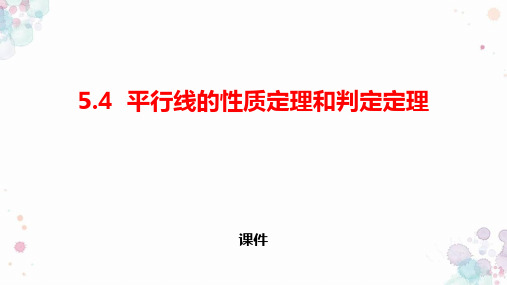 5.4 平行线的性质定理和判定定理

课件